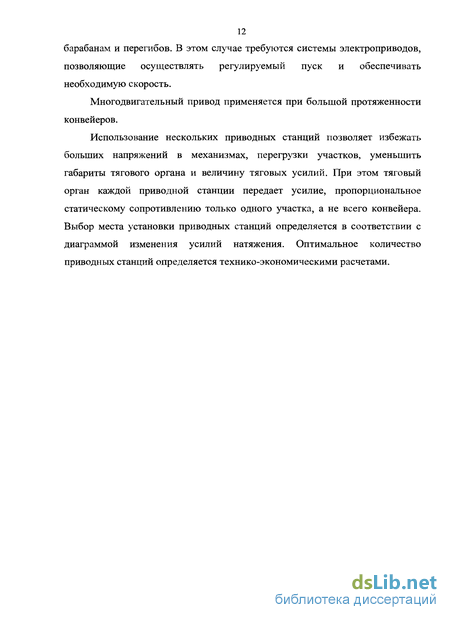 12

барабанам и перегибов. В этом случае требуются системы электроприводов, позволяющие осуществлять регулируемый пуск и обеспечивать необходимую скорость.

Многодвигательный привод применяется при большой протяженности конвейеров.

Использование нескольких приводных станций позволяет избежать больших напряжений в механизмах, перегрузки участков, уменьшить габариты тягового органа и величину тяговых усилий. При этом тяговый орган каждой приводной станции передает усилие, пропорциональное статическому сопротивлению только одного участка, а не всего конвейера. Выбор места установки приводных станций определяется в соответствии с диаграммой изменения усилий натяжения. Оптимальное количество приводных станций определяется технико-экономическими расчетами.

dsLib.net
библиотека диссертаций